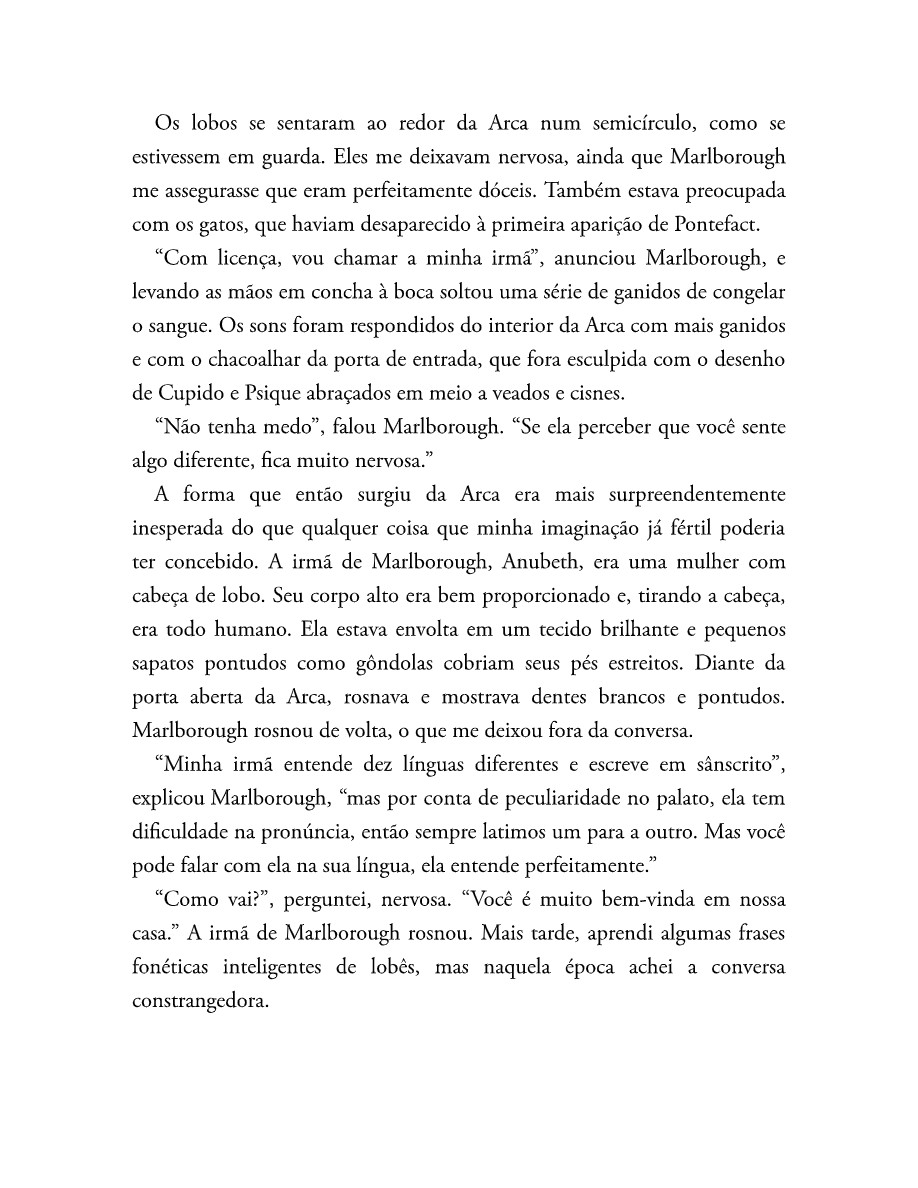 Os lobos se sentaram ao redor da Arca num semicírculo, como se estivessem em guarda. Eles me deixavam nervosa, ainda que Marlborough me assegurasse que eram perfeitamente dóceis. Também estava preocupada com os gatos, que haviam desaparecido à primeira aparição de Pontefact.

"Com licença, vou chamar a minha irmã", anunciou Marlborough, e levando as mãos em concha à boca soltou uma série de ganidos de congelar o sangue. Os sons foram respondidos do interior da Arca com mais ganidos e com o chacoalhar da porta de entrada, que fora esculpida com o desenho de Cupido e Psique abraçados em meio a veados e cisnes.

"Não tenha medo", falou Marlborough. "Se ela perceber que você sente algo diferente, fica muito nervosa."

A forma que então surgiu da Arca era mais surpreendentemente inesperada do que qualquer coisa que minha imaginação já fértil poderia ter concebido. A irmã de Marlborough, Anubeth, era uma mulher com cabeça de lobo. Seu corpo alto era bem proporcionado e, tirando a cabeça, era todo humano. Ela estava envolta em um tecido brilhante e pequenos sapatos pontudos como gôndolas cobriam seus pés estreitos. Diante da porta aberta da Arca, rosnava e mostrava dentes brancos e pontudos. Marlborough rosnou de volta, o que me deixou fora da conversa.

"Minha irmã entende dez línguas diferentes e escreve em sânscrito", explicou Marlborough, "mas por conta de peculiaridade no palato, ela tem dificuldade na pronúncia, então sempre latimos um para a outro. Mas você pode falar com ela na sua língua, ela entende perfeitamente."

"Como vai?", perguntei, nervosa. "Você é muito bem-vinda em nossa casa." A irmã de Marlborough rosnou. Mais tarde, aprendi algumas frases fonéticas inteligentes de lobês, mas naquela época achei a conversa constrangedora.